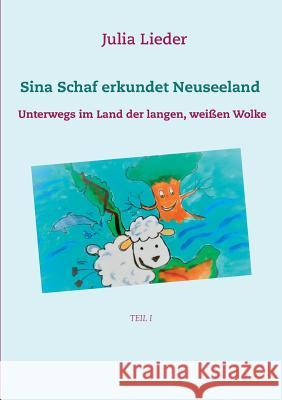 Julia Lieder

Sina Schaf erkundet Neuseeland

Unterwegs im Land der langen, weißen Wolke

TEIL I

Kraina Książek